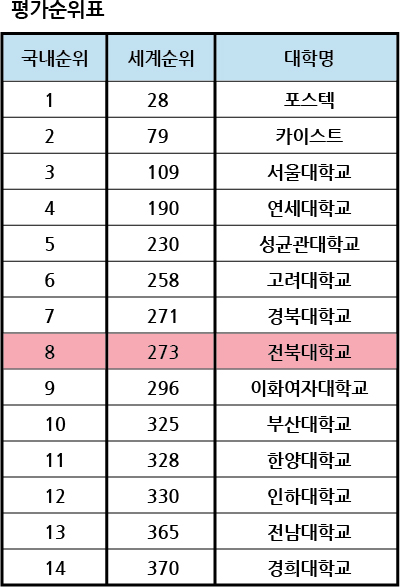 평가순위표

| 국내순위 | 세계순위 | 대학명 |
|---|---|---|
| 1 | 28 | 포스텍 |
| 2 | 79 | 카이스트 |
| 3 | 109 | 서울대학교 |
| 4 | 190 | 연세대학교 |
| 5 | 230 | 성균관대학교 |
| 6 | 258 | 고려대학교 |
| 7 | 271 | 경북대학교 |
| 8 | 273 | 전북대학교 |
| 9 | 296 | 이화여자대학교 |
| 10 | 325 | 부산대학교 |
| 11 | 328 | 한양대학교 |
| 12 | 330 | 인하대학교 |
| 13 | 365 | 전남대학교 |
| 14 | 370 | 경희대학교 |